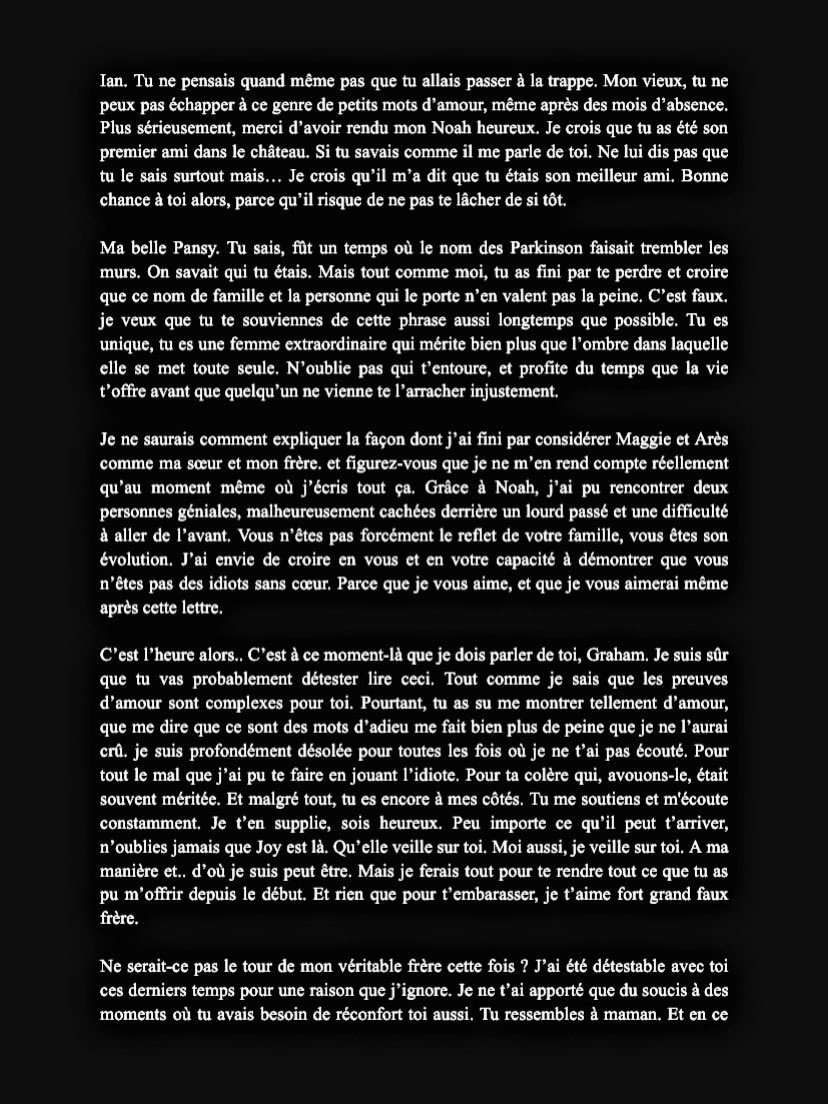 Ian. Tu ne pensais quand même pas que tu allais passer à la trappe. Mon vieux, tu ne peux pas échapper à ce genre de petits mots d'amour, même après des mois d'absence. Plus sérieusement, merci d'avoir rendu mon Noah heureux. Je crois que tu as été son premier ami dans le château. Si tu savais comme il me parle de toi. Ne lui dis pas que tu le sais surtout mais… Je crois qu'il m'a dit que tu étais son meilleur ami. Bonne chance à toi alors, parce qu'il risque de ne pas te lâcher de si tôt.

Ma belle Pansy. Tu sais, fût un temps où le nom des Parkinson faisait trembler les murs. On savait qui tu étais. Mais tout comme moi, tu as fini par te perdre et croire que ce nom de famille et la personne qui le porte n'en valent pas la peine. C'est faux. je veux que tu te souviennes de cette phrase aussi longtemps que possible. Tu es unique, tu es une femme extraordinaire qui mérite bien plus que l'ombre dans laquelle elle se met toute seule. N'oublie pas qui t'entoure, et profite du temps que la vie t'offre avant que quelqu'un ne vienne te l'arracher injustement.

Je ne saurais comment expliquer la façon dont j'ai fini par considérer Maggie et Arès comme ma sœur et mon frère. et figurez-vous que je ne m'en rend compte réellement qu'au moment même où j'écris tout ça. Grâce à Noah, j'ai pu rencontrer deux personnes géniales, malheureusement cachées derrière un lourd passé et une difficulté à aller de l'avant. Vous n'êtes pas forcément le reflet de votre famille, vous êtes son évolution. J'ai envie de croire en vous et en votre capacité à démontrer que vous n'êtes pas des idiots sans cœur. Parce que je vous aime, et que je vous aimerai même après cette lettre.

C'est l'heure alors.. C'est à ce moment-là que je dois parler de toi, Graham. Je suis sûr que tu vas probablement détester lire ceci. Tout comme je sais que les preuves d'amour sont complexes pour toi. Pourtant, tu as su me montrer tellement d'amour, que me dire que ce sont des mots d'adieu me fait bien plus de peine que je ne l'aurai crû. je suis profondément désolée pour toutes les fois où je ne t'ai pas écouté. Pour tout le mal que j'ai pu te faire en jouant l'idiote. Pour ta colère qui, avouons-le, était souvent méritée. Et malgré tout, tu es encore à mes côtés. Tu me soutiens et m'écoute constamment. Je t'en supplie, sois heureux. Peu importe ce qu'il peut t'arriver, n'oublies jamais que Joy est là. Qu'elle veille sur toi. Moi aussi, je veille sur toi. A ma manière et.. d'où je suis peut être. Mais je ferais tout pour te rendre tout ce que tu as pu m'offrir depuis le début. Et rien que pour t'embarasser, je t'aime fort grand faux frère.

Ne serait-ce pas le tour de mon véritable frère cette fois ? J'ai été détestable avec toi ces derniers temps pour une raison que j'ignore. Je ne t'ai apporté que du soucis à des moments où tu avais besoin de réconfort toi aussi. Tu ressembles à maman. Et en ce